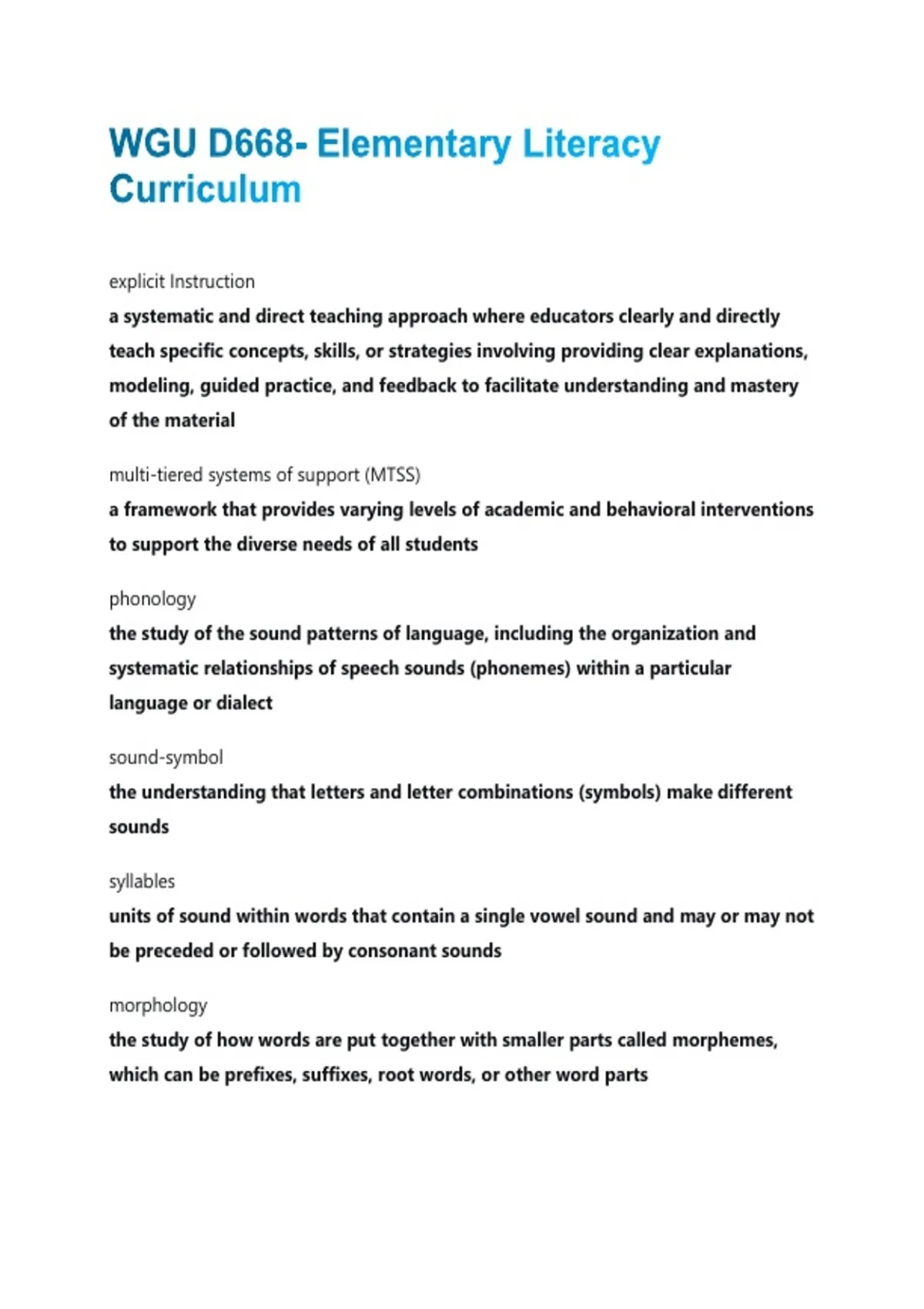 WGU D668- Elementary Literacy Curriculum

explicit Instruction

a systematic and direct teaching approach where educators clearly and directly teach specific concepts, skills, or strategies involving providing clear explanations, modeling, guided practice, and feedback to facilitate understanding and mastery of the material

multi-tiered systems of support (MTSS)

a framework that provides varying levels of academic and behavioral interventions to support the diverse needs of all students

phonology

the study of the sound patterns of language, including the organization and systematic relationships of speech sounds (phonemes) within a particular language or dialect

sound-symbol

the understanding that letters and letter combinations (symbols) make different sounds

syllables

units of sound within words that contain a single vowel sound and may or may not be preceded or followed by consonant sounds

morphology

the study of how words are put together with smaller parts called morphemes, which can be prefixes, suffixes, root words, or other word parts